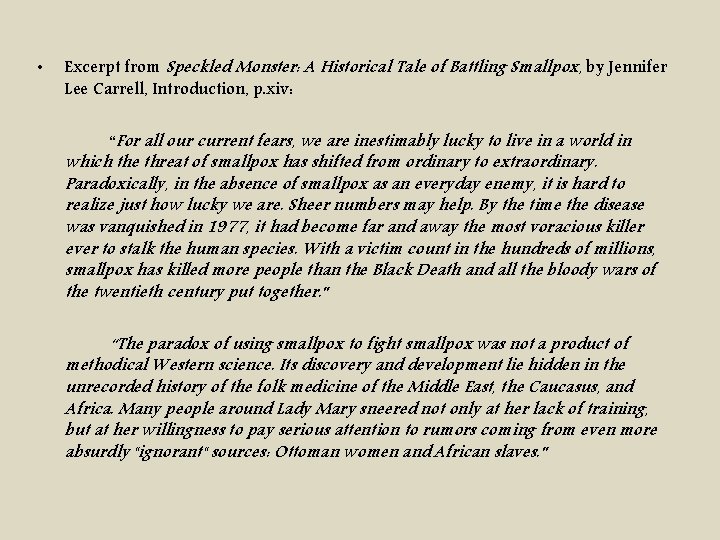 • Excerpt from Speckled Monster: A Historical Tale of Battling Smallpox, by Jennifer Lee Carrell, Introduction, p.xiv:

"For all our current fears, we are inestimably lucky to live in a world in which the threat of smallpox has shifted from ordinary to extraordinary. Paradoxically, in the absence of smallpox as an everyday enemy, it is hard to realize just how lucky we are. Sheer numbers may help. By the time the disease was vanquished in 1977, it had become far and away the most voracious killer ever to stalk the human species. With a victim count in the hundreds of millions, smallpox has killed more people than the Black Death and all the bloody wars of the twentieth century put together."

"The paradox of using smallpox to fight smallpox was not a product of methodical Western science. Its discovery and development lie hidden in the unrecorded history of the folk medicine of the Middle East, the Caucasus, and Africa. Many people around Lady Mary sneered not only at her lack of training, but at her willingness to pay serious attention to rumors coming from even more absurdly "ignorant" sources: Ottoman women and African slaves."